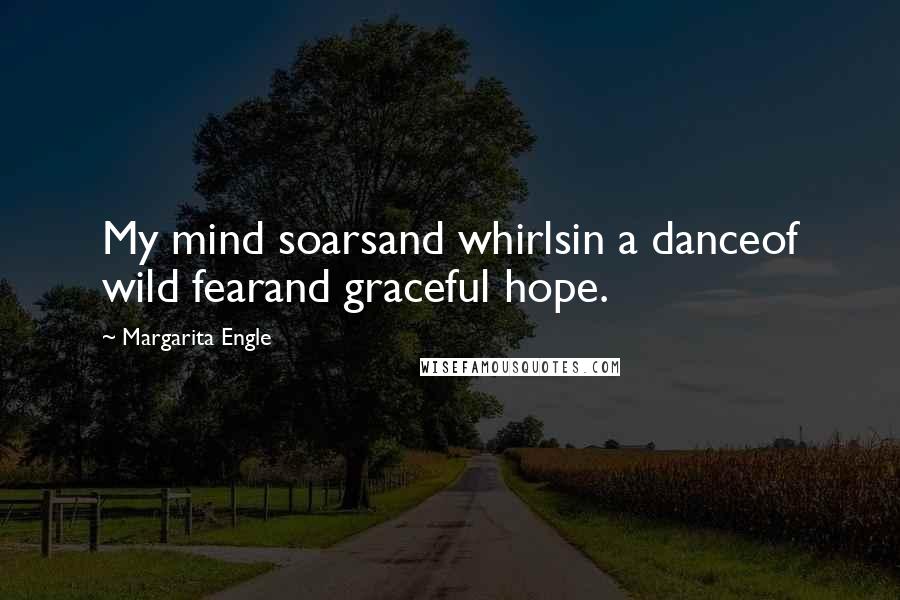 My mind soarsand whirlsin a danceof wild fearand graceful hope.

~ Margarita Engle

WISEFAMOUSQUOTES.COM